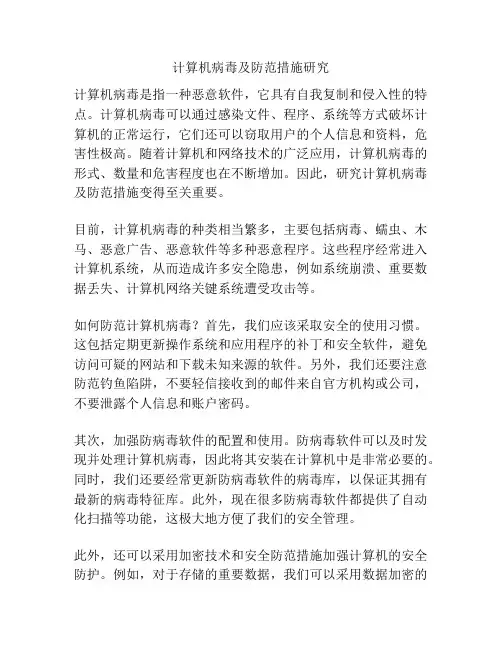 计算机病毒及防范措施研究

计算机病毒是指一种恶意软件，它具有自我复制和侵入性的特点。计算机病毒可以通过感染文件、程序、系统等方式破坏计算机的正常运行，它们还可以窃取用户的个人信息和资料，危害性极高。随着计算机和网络技术的广泛应用，计算机病毒的形式、数量和危害程度也在不断增加。因此，研究计算机病毒及防范措施变得至关重要。

目前，计算机病毒的种类相当繁多，主要包括病毒、蠕虫、木马、恶意广告、恶意软件等多种恶意程序。这些程序经常进入计算机系统，从而造成许多安全隐患，例如系统崩溃、重要数据丢失、计算机网络关键系统遭受攻击等。

如何防范计算机病毒？首先，我们应该采取安全的使用习惯。这包括定期更新操作系统和应用程序的补丁和安全软件，避免访问可疑的网站和下载未知来源的软件。另外，我们还要注意防范钓鱼陷阱，不要轻信接收到的邮件来自官方机构或公司，不要泄露个人信息和账户密码。

其次，加强防病毒软件的配置和使用。防病毒软件可以及时发现并处理计算机病毒，因此将其安装在计算机中是非常必要的。同时，我们还要经常更新防病毒软件的病毒库，以保证其拥有最新的病毒特征库。此外，现在很多防病毒软件都提供了自动化扫描等功能，这极大地方便了我们的安全管理。

此外，还可以采用加密技术和安全防范措施加强计算机的安全防护。例如，对于存储的重要数据，我们可以采用数据加密的